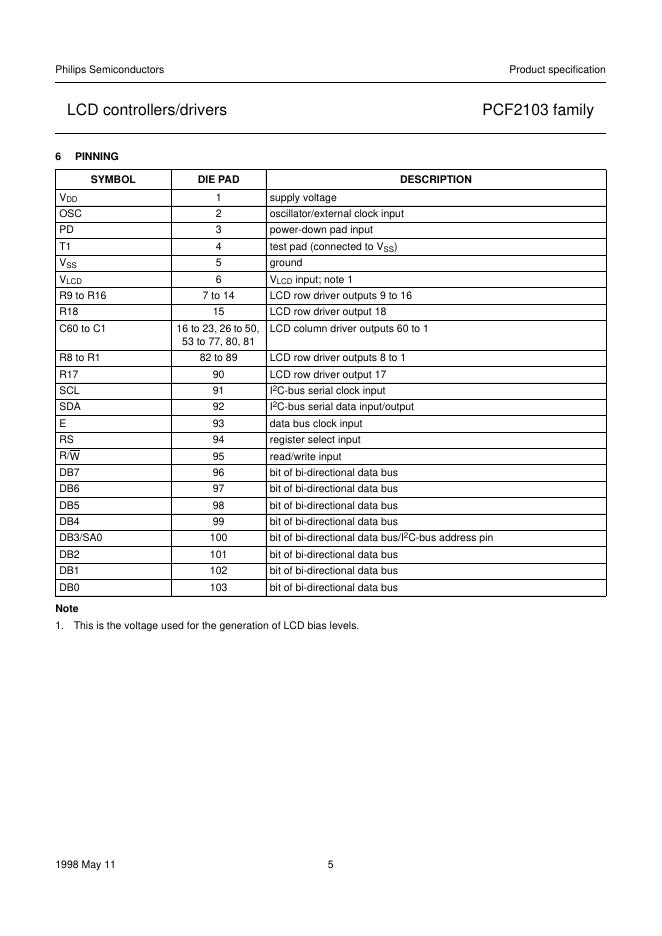 Philips Semiconductors

Product specification

LCD controllers/drivers

PCF2103 family

6 PINNING

| SYMBOL | DIE PAD | DESCRIPTION |
|---|---|---|
| $V_{DD}$ | 1 | supply voltage |
| OSC | 2 | oscillator/external clock input |
| PD | 3 | power-down pad input |
| T1 | 4 | test pad (connected to $V_{SS}$) |
| $V_{SS}$ | 5 | ground |
| $V_{LCD}$ | 6 | $V_{LCD}$ input; note 1 |
| R9 to R16 | 7 to 14 | LCD row driver outputs 9 to 16 |
| R18 | 15 | LCD row driver output 18 |
| C60 to C1 | 16 to 23, 26 to 50, 53 to 77, 80, 81 | LCD column driver outputs 60 to 1 |
| R8 to R1 | 82 to 89 | LCD row driver outputs 8 to 1 |
| R17 | 90 | LCD row driver output 17 |
| SCL | 91 | $I^2C$-bus serial clock input |
| SDA | 92 | $I^2C$-bus serial data input/output |
| E | 93 | data bus clock input |
| RS | 94 | register select input |
| $R/\overline{W}$ | 95 | read/write input |
| DB7 | 96 | bit of bi-directional data bus |
| DB6 | 97 | bit of bi-directional data bus |
| DB5 | 98 | bit of bi-directional data bus |
| DB4 | 99 | bit of bi-directional data bus |
| DB3/SA0 | 100 | bit of bi-directional data bus/$I^2C$-bus address pin |
| DB2 | 101 | bit of bi-directional data bus |
| DB1 | 102 | bit of bi-directional data bus |
| DB0 | 103 | bit of bi-directional data bus |

Note

1. This is the voltage used for the generation of LCD bias levels.

1998 May 11

5